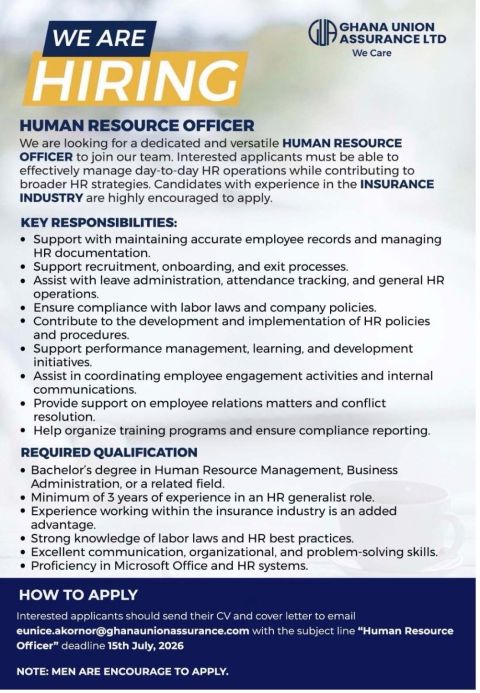 WE ARE
HIRING

GUA GHANA UNION ASSURANCE LTD
We Care

HUMAN RESOURCE OFFICER

We are looking for a dedicated and versatile HUMAN RESOURCE OFFICER to join our team. Interested applicants must be able to effectively manage day-to-day HR operations while contributing to broader HR strategies. Candidates with experience in the INSURANCE INDUSTRY are highly encouraged to apply.

KEY RESPONSIBILITIES:

• Support with maintaining accurate employee records and managing HR documentation.
• Support recruitment, onboarding, and exit processes.
• Assist with leave administration, attendance tracking, and general HR operations.
• Ensure compliance with labor laws and company policies.
• Contribute to the development and implementation of HR policies and procedures.
• Support performance management, learning, and development initiatives.
• Assist in coordinating employee engagement activities and internal communications.
• Provide support on employee relations matters and conflict resolution.
• Help organize training programs and ensure compliance reporting.

REQUIRED QUALIFICATION

• Bachelor's degree in Human Resource Management, Business Administration, or a related field.
• Minimum of 3 years of experience in an HR generalist role.
• Experience working within the insurance industry is an added advantage.
• Strong knowledge of labor laws and HR best practices.
• Excellent communication, organizational, and problem-solving skills.
• Proficiency in Microsoft Office and HR systems.

HOW TO APPLY

Interested applicants should send their CV and cover letter to email eunice.akornor@ghanaunionassurance.com with the subject line "Human Resource Officer" deadline 15th July, 2026

NOTE: MEN ARE ENCOURAGE TO APPLY.